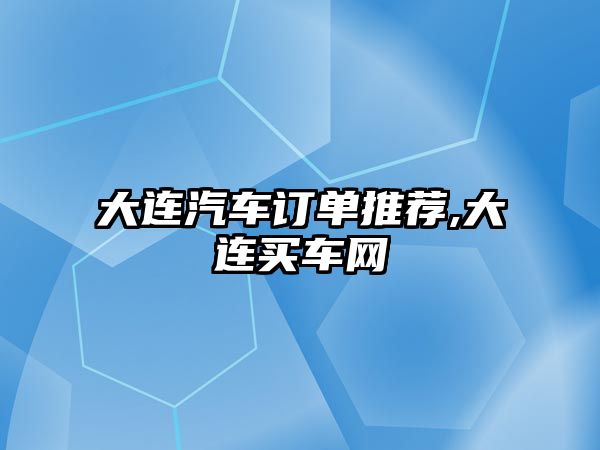 大连汽车订单推荐,大连买车网